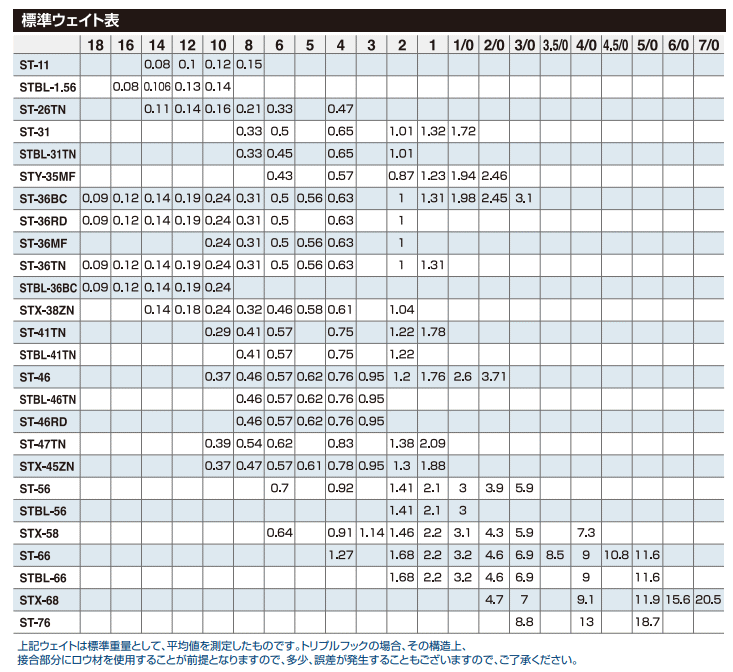 標準ウェイト表

| | 18 | 16 | 14 | 12 | 10 | 8 | 6 | 5 | 4 | 3 | 2 | 1 | 1/0 | 2/0 | 3/0 | 3.5/0 | 4/0 | 4.5/0 | 5/0 | 6/0 | 7/0 |
|---|---|---|---|---|---|---|---|---|---|---|---|---|---|---|---|---|---|---|---|---|---|
| ST-11 | | | 0.08 | 0.1 | 0.12 | 0.15 | | | | | | | | | | | | | | | |
| STBL-1.56 | | 0.08 | 0.106 | 0.13 | 0.14 | | | | | | | | | | | | | | | | |
| ST-26TN | | | 0.11 | 0.14 | 0.16 | 0.21 | 0.33 | | 0.47 | | | | | | | | | | | | |
| ST-31 | | | | | | 0.33 | 0.5 | | 0.65 | | 1.01 | 1.32 | 1.72 | | | | | | | | |
| STBL-31TN | | | | | | 0.33 | 0.45 | | 0.65 | | 1.01 | | | | | | | | | | |
| STY-35MF | | | | | | | 0.43 | | 0.57 | | 0.87 | 1.23 | 1.94 | 2.46 | | | | | | | |
| ST-36BC | 0.09 | 0.12 | 0.14 | 0.19 | 0.24 | 0.31 | 0.5 | 0.56 | 0.63 | | 1 | 1.31 | 1.98 | 2.45 | 3.1 | | | | | | |
| ST-36RD | 0.09 | 0.12 | 0.14 | 0.19 | 0.24 | 0.31 | 0.5 | | 0.63 | | 1 | | | | | | | | | | |
| ST-36MF | | | | | 0.24 | 0.31 | 0.5 | 0.56 | 0.63 | | 1 | | | | | | | | | | |
| ST-36TN | 0.09 | 0.12 | 0.14 | 0.19 | 0.24 | 0.31 | 0.5 | 0.56 | 0.63 | | 1 | 1.31 | | | | | | | | | |
| STBL-36BC | 0.09 | 0.12 | 0.14 | 0.19 | 0.24 | | | | | | | | | | | | | | | | |
| STX-38ZN | | | 0.14 | 0.18 | 0.24 | 0.32 | 0.46 | 0.58 | 0.61 | | 1.04 | | | | | | | | | | |
| ST-41TN | | | | | 0.29 | 0.41 | 0.57 | | 0.75 | | 1.22 | 1.78 | | | | | | | | | |
| STBL-41TN | | | | | | 0.41 | 0.57 | | 0.75 | | 1.22 | | | | | | | | | | |
| ST-46 | | | | | 0.37 | 0.46 | 0.57 | 0.62 | 0.76 | 0.95 | 1.2 | 1.76 | 2.6 | 3.71 | | | | | | | |
| STBL-46TN | | | | | | 0.46 | 0.57 | 0.62 | 0.76 | 0.95 | | | | | | | | | | | |
| ST-46RD | | | | | | 0.46 | 0.57 | 0.62 | 0.76 | 0.95 | | | | | | | | | | | |
| ST-47TN | | | | | 0.39 | 0.54 | 0.62 | | 0.83 | | 1.38 | 2.09 | | | | | | | | | |
| STX-45ZN | | | | | 0.37 | 0.47 | 0.57 | 0.61 | 0.78 | 0.95 | 1.3 | 1.88 | | | | | | | | | |
| ST-56 | | | | | | | 0.7 | | 0.92 | | 1.41 | 2.1 | 3 | 3.9 | 5.9 | | | | | | |
| STBL-56 | | | | | | | | | | | 1.41 | 2.1 | 3 | | | | | | | | |
| STX-58 | | | | | | | 0.64 | | 0.91 | 1.14 | 1.46 | 2.2 | 3.1 | 4.3 | 5.9 | | 7.3 | | | | |
| ST-66 | | | | | | | | | 1.27 | | 1.68 | 2.2 | 3.2 | 4.6 | 6.9 | 8.5 | 9 | 10.8 | 11.6 | | |
| STBL-66 | | | | | | | | | | | 1.68 | 2.2 | 3.2 | 4.6 | 6.9 | | 9 | | 11.6 | | |
| STX-68 | | | | | | | | | | | | | | 4.7 | 7 | | 9.1 | | 11.9 | 15.6 | 20.5 |
| ST-76 | | | | | | | | | | | | | | | 8.8 | | 13 | | 18.7 | | |

上記ウェイトは標準重量として、平均値を測定したものです。トリプルフックの場合、その構造上、接合部分にロウ材を使用することが前提となりますので、多少、誤差が発生することもございますので、ご了承ください。